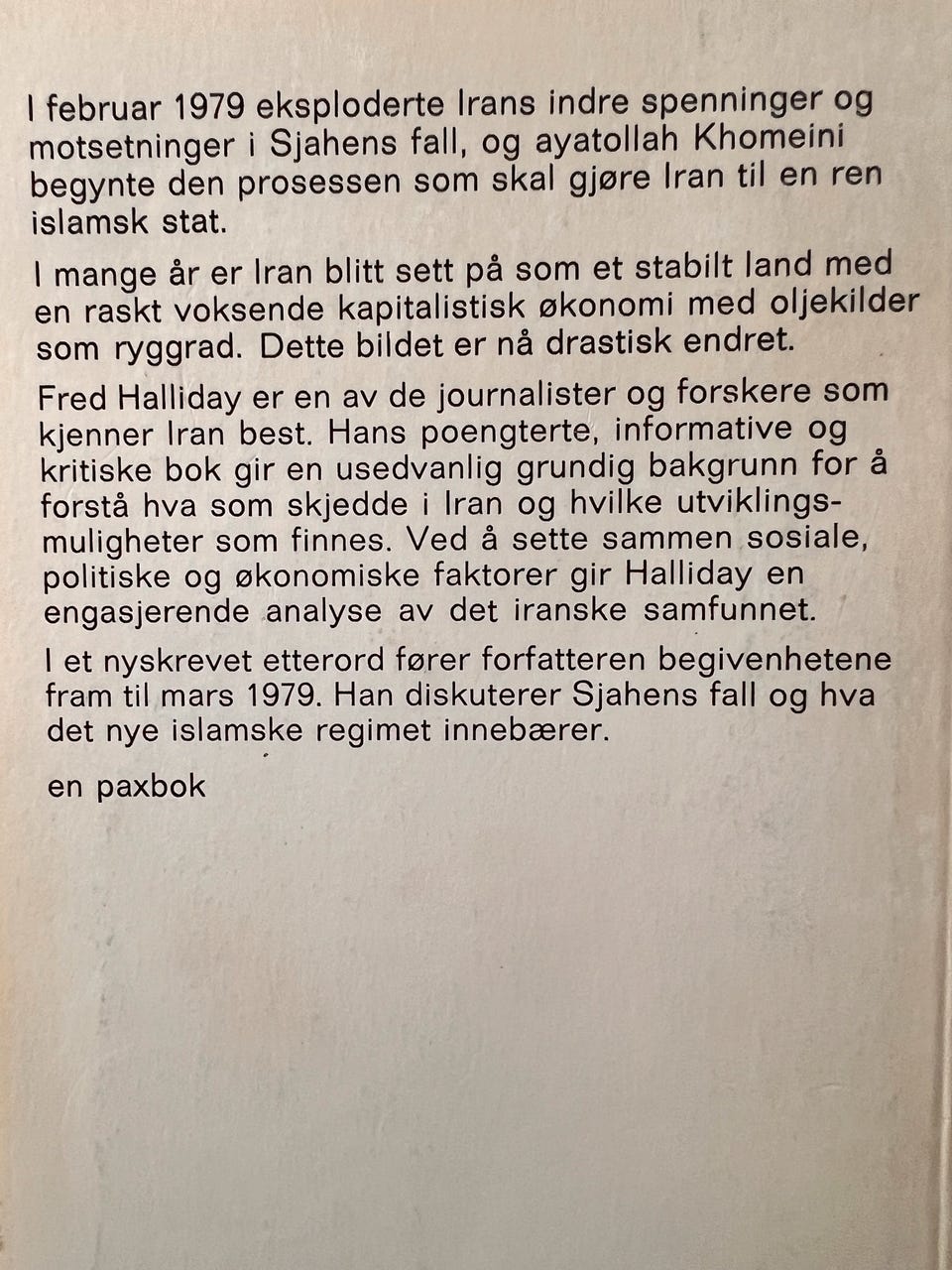 I februar 1979 eksploderte Irans indre spenninger og motsetninger i Sjahens fall, og ayatollah Khomeini begynte den prosessen som skal gjøre Iran til en ren islamsk stat.

I mange år er Iran blitt sett på som et stabilt land med en raskt voksende kapitalistisk økonomi med oljekilder som ryggrad. Dette bildet er nå drastisk endret.

Fred Halliday er en av de journalister og forskere som kjenner Iran best. Hans poengterte, informative og kritiske bok gir en usedvanlig grundig bakgrunn for å forstå hva som skjedde i Iran og hvilke utviklingsmuligheter som finnes. Ved å sette sammen sosiale, politiske og økonomiske faktorer gir Halliday en engasjerende analyse av det iranske samfunnet.

I et nyskrevet etterord fører forfatteren begivenhetene fram til mars 1979. Han diskuterer Sjahens fall og hva det nye islamske regimet innebærer.

en paxbok